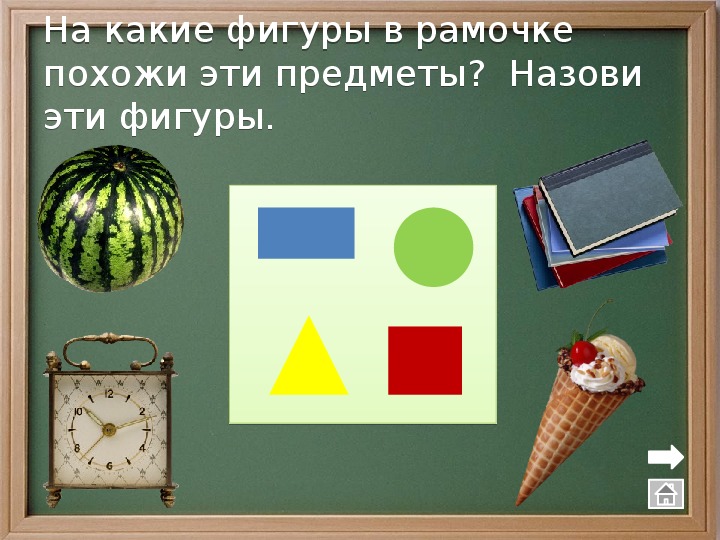 На какие фигуры в рамочке похожи эти предметы? Назови эти фигуры.

12
2
4
6
8
10